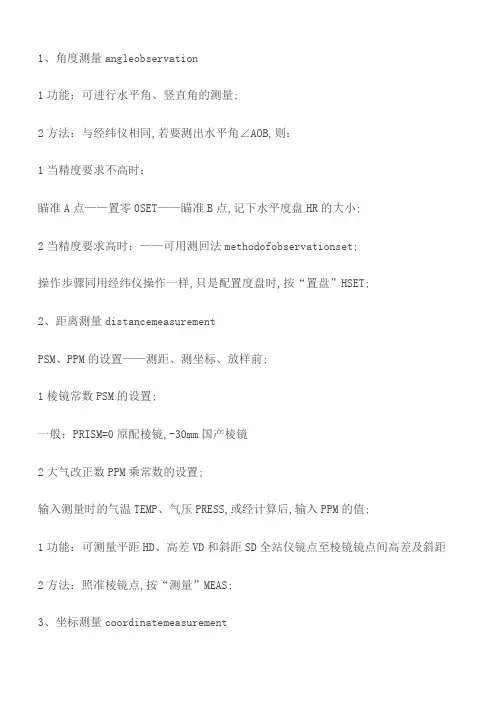 1、角度测量 angleobservation

1 功能：可进行水平角、竖直角的测量；

2 方法：与经纬仪相同,若要测出水平角∠AOB,则：

1 当精度要求不高时：

瞄准 A 点——置零 0SET——瞄准 B 点,记下水平度盘 HR 的大小；

2 当精度要求高时：——可用测回法 methodofobservationset；

操作步骤同用经纬仪操作一样,只是配置度盘时,按“置盘”HSET；

2、距离测量 distancemeasurement

PSM、PPM 的设置——测距、测坐标、放样前；

1 棱镜常数 PSM 的设置；

一般：PRISM=0 原配棱镜,-30mm 国产棱镜

2 大气改正数 PPM 乘常数的设置；

输入测量时的气温 TEMP、气压 PRESS,或经计算后,输入 PPM 的值；

1 功能：可测量平距 HD、高差 VD 和斜距 SD 全站仪镜点至棱镜镜点间高差及斜距

2 方法：照准棱镜点,按“测量”MEAS；

3、坐标测量 coordinatemeasurement